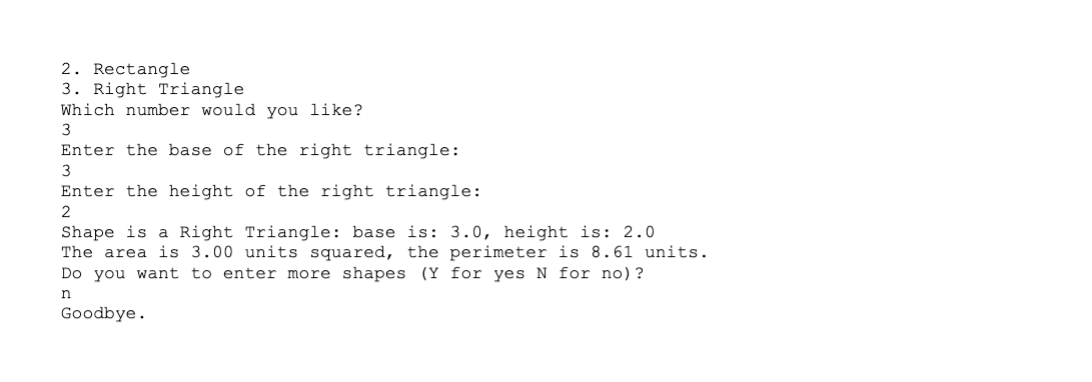 2. Rectangle
3. Right Triangle
Which number would you like?
3
Enter the base of the right triangle:
3
Enter the height of the right triangle:
2
Shape is a Right Triangle: base is: 3.0, height is: 2.0
The area is 3.00 units squared, the perimeter is 8.61 units.
Do you want to enter more shapes (Y for yes N for no)?
n
Goodbye.